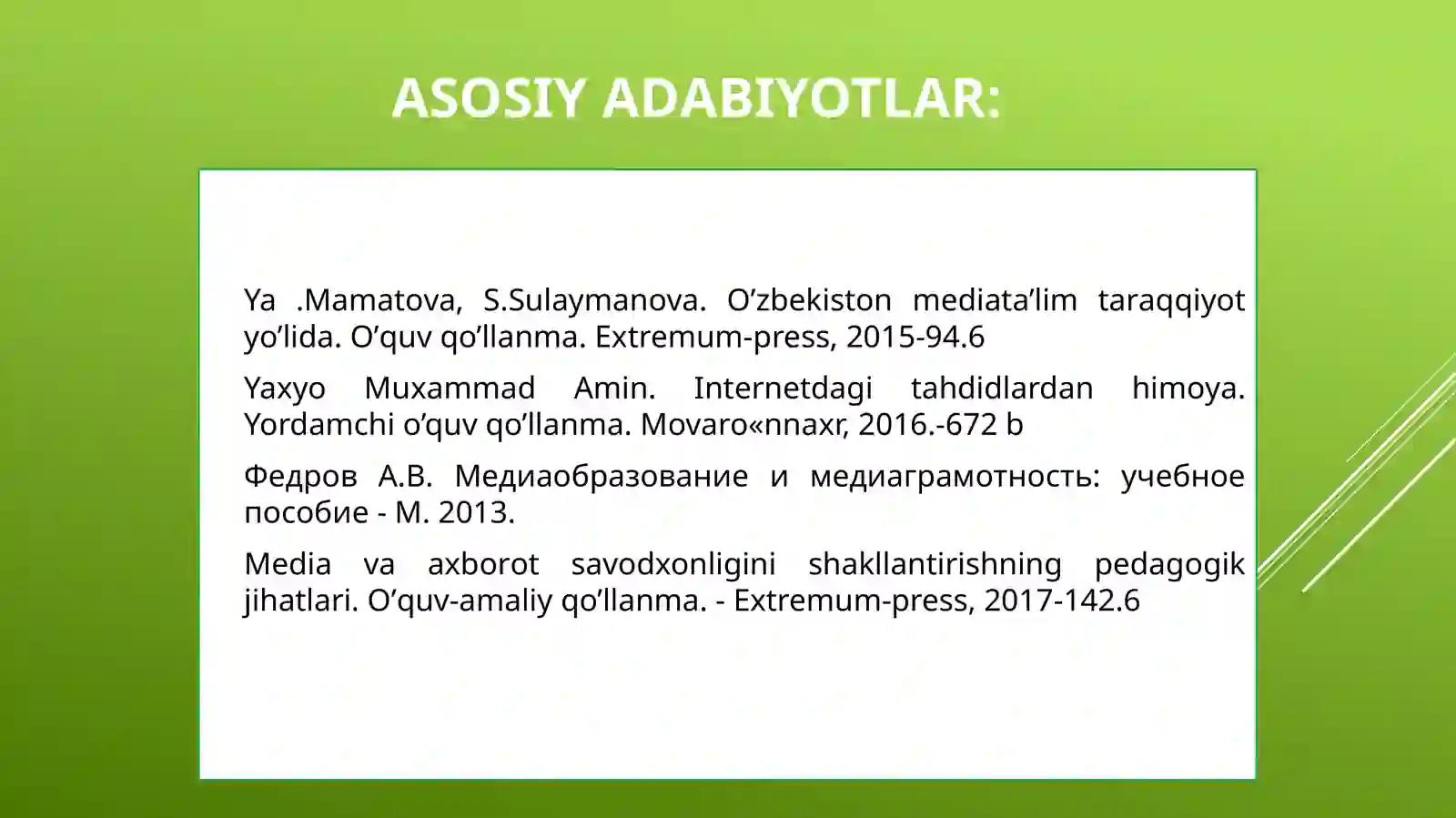 ASOSIY ADABIYOTLAR:

Ya .Mamatova, S.Sulaymanova. O'zbekiston mediata'lim taraqqiyot yo'lida. O'quv qo'llanma. Extremum-press, 2015-94.6

Yaxyo Muxammad Amin. Internetdagi tahdidlardan himoya. Yordamchi o'quv qo'llanma. Movaro«nnaxr, 2016.-672 b

Федров А.В. Медиаобразование и медиаграмотность: учебное пособие - М. 2013.

Media va axborot savodxonligini shakllantirishning pedagogik jihatlari. O'quv-amaliy qo'llanma. - Extremum-press, 2017-142.6